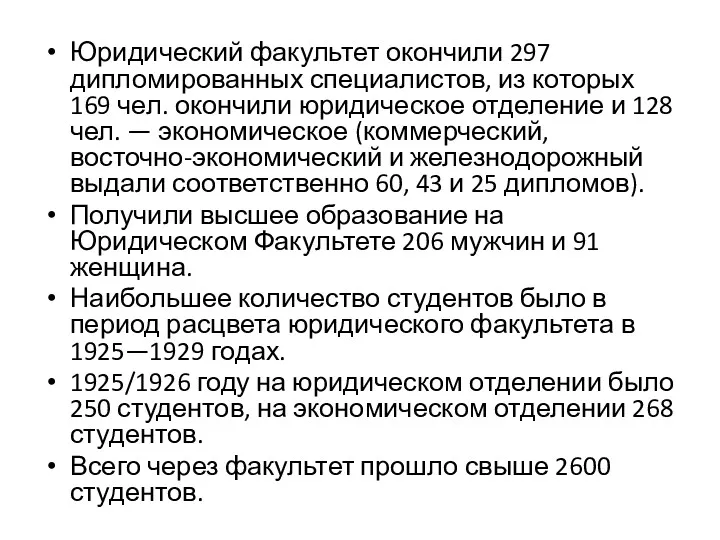 • Юридический факультет окончили 297 дипломированных специалистов, из которых 169 чел. окончили юридическое отделение и 128 чел. — экономическое (коммерческий, восточно-экономический и железнодорожный выдали соответственно 60, 43 и 25 дипломов).
• Получили высшее образование на Юридическом Факультете 206 мужчин и 91 женщина.
• Наибольшее количество студентов было в период расцвета юридического факультета в 1925—1929 годах.
• 1925/1926 году на юридическом отделении было 250 студентов, на экономическом отделении 268 студентов.
• Всего через факультет прошло свыше 2600 студентов.